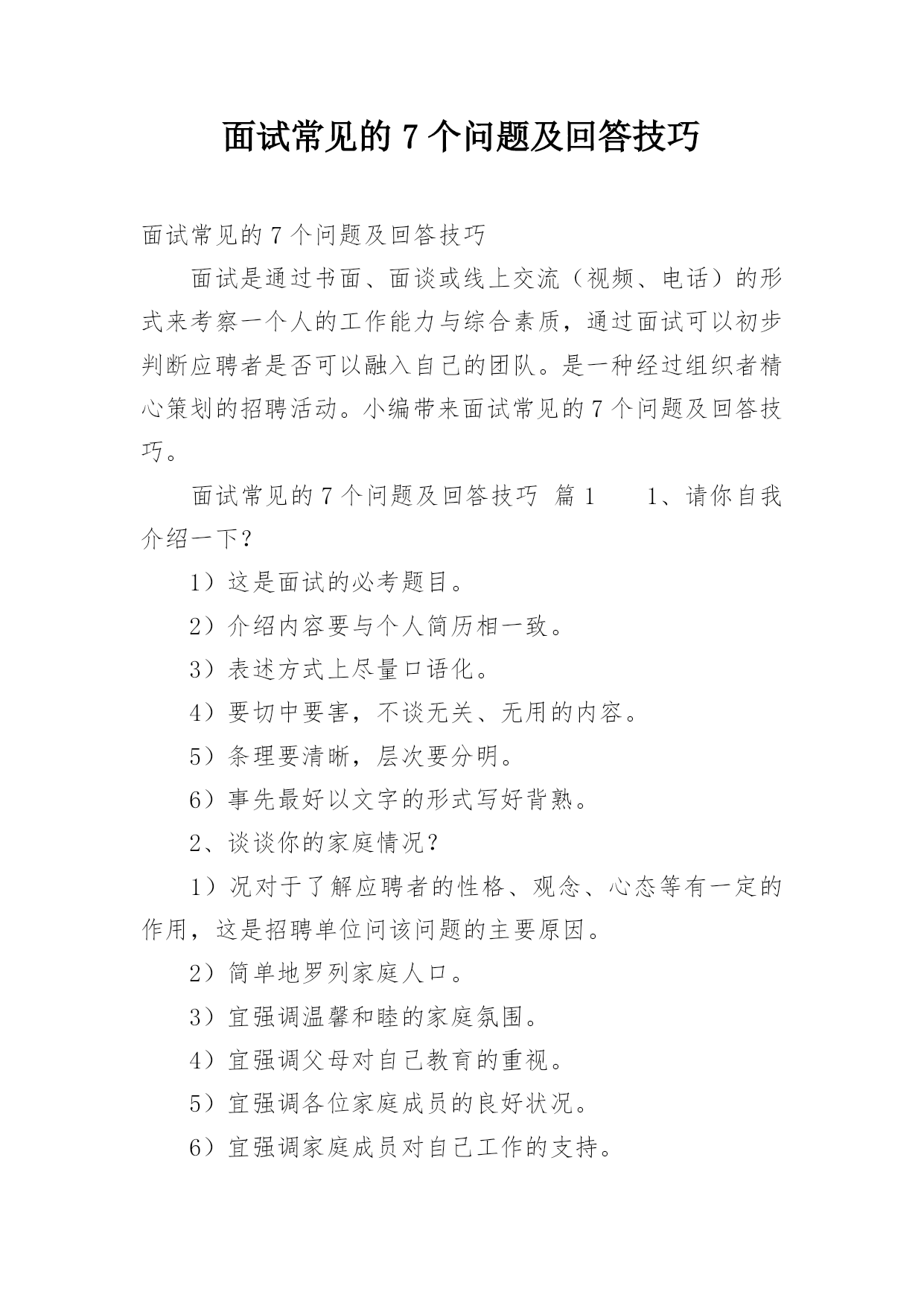 面试常见的 7 个问题及回答技巧

面试常见的 7 个问题及回答技巧

面试是通过书面、面谈或线上交流（视频、电话）的形式来考察一个人的工作能力与综合素质，通过面试可以初步判断应聘者是否可以融入自己的团队。是一种经过组织者精心策划的招聘活动。小编带来面试常见的 7 个问题及回答技巧。

面试常见的 7 个问题及回答技巧 篇 1　　1、请你自我介绍一下？

1）这是面试的必考题目。

2）介绍内容要与个人简历相一致。

3）表述方式上尽量口语化。

4）要切中要害，不谈无关、无用的内容。

5）条理要清晰，层次要分明。

6）事先最好以文字的形式写好背熟。

2、谈谈你的家庭情况？

1）况对于了解应聘者的性格、观念、心态等有一定的作用，这是招聘单位问该问题的主要原因。

2）简单地罗列家庭人口。

3）宜强调温馨和睦的家庭氛围。

4）宜强调父母对自己教育的重视。

5）宜强调各位家庭成员的良好状况。

6）宜强调家庭成员对自己工作的支持。